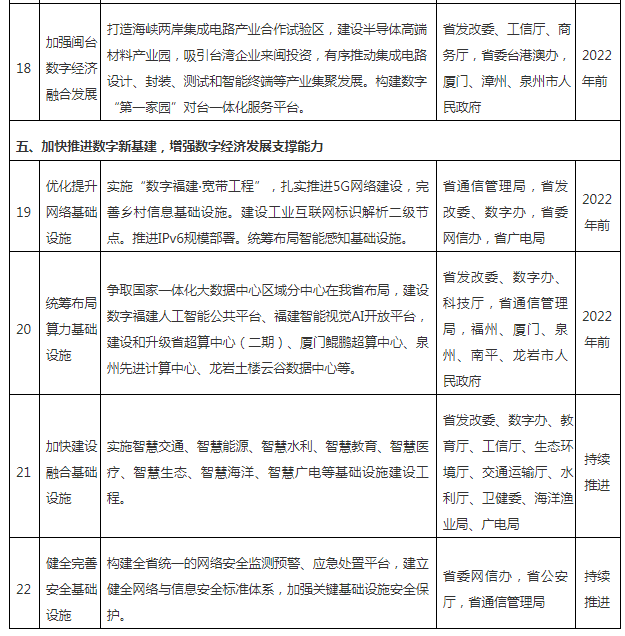 | | | | | |
|---|---|---|---|---|
| 18 | 加强闽台数字经济融合发展 | 打造海峡两岸集成电路产业合作试验区，建设半导体高端材料产业园，吸引台湾企业来闽投资，有序推动集成电路设计、封装、测试和智能终端等产业集聚发展。构建数字“第一家园”对台一体化服务平台。 | 省发改委、工信厅、商务厅，省委台港澳办，厦门、漳州、泉州市人民政府 | 2022年前 |
| 五、加快推进数字新基建，增强数字经济发展支撑能力 | | | | |
| 19 | 优化提升网络基础设施 | 实施“数字福建·宽带工程”，扎实推进5G网络建设，完善乡村信息基础设施。建设工业互联网标识解析二级节点。推进IPv6规模部署。统筹布局智能感知基础设施。 | 省通信管理局，省发改委、数字办，省委网信办，省广电局 | 2022年前 |
| 20 | 统筹布局算力基础设施 | 争取国家一体化大数据中心区域分中心在我省布局，建设数字福建人工智能公共平台、福建智能视觉AI开放平台，建设和升级省超算中心（二期）、厦门鲲鹏超算中心、泉州先进计算中心、龙岩土楼云谷数据中心等。 | 省发改委、数字办、科技厅，省通信管理局，福州、厦门、泉州、南平、龙岩市人民政府 | 2022年前 |
| 21 | 加快建设融合基础设施 | 实施智慧交通、智慧能源、智慧水利、智慧教育、智慧医疗、智慧生态、智慧海洋、智慧广电等基础设施建设工程。 | 省发改委、数字办、教育厅、工信厅、生态环境厅、交通运输厅、水利厅、卫健委、海洋渔业局、广电局 | 持续推进 |
| 22 | 健全完善安全基础设施 | 构建全省统一的网络安全监测预警、应急处置平台，建立健全网络与信息安全标准体系，加强关键基础设施安全保护。 | 省委网信办，省公安厅，省通信管理局 | 持续推进 |